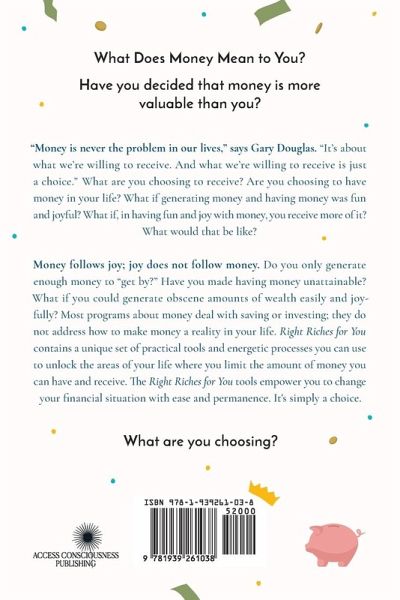 What Does Money Mean to You?

Have you decided that money is more valuable than you?

"Money is never the problem in our lives," says Gary Douglas. "It's about what we're willing to receive. And what we're willing to receive is just a choice." What are you choosing to receive? Are you choosing to have money in your life? What if generating money and having money was fun and joyful? What if, in having fun and joy with money, you receive more of it? What would that be like?

Money follows joy; joy does not follow money. Do you only generate enough money to "get by?" Have you made having money unattainable? What if you could generate obscene amounts of wealth easily and joyfully? Most programs about money deal with saving or investing; they do not address how to make money a reality in your life. Right Riches for You contains a unique set of practical tools and energetic processes you can use to unlock the areas of your life where you limit the amount of money you can have and receive. The Right Riches for You tools empower you to change your financial situation with ease and permanence. It's simply a choice.

What are you choosing?

ISBN 978-1-939261-03-8

52000

9 781939 261038

ACCESS CONSCIOUSNESS PUBLISHING